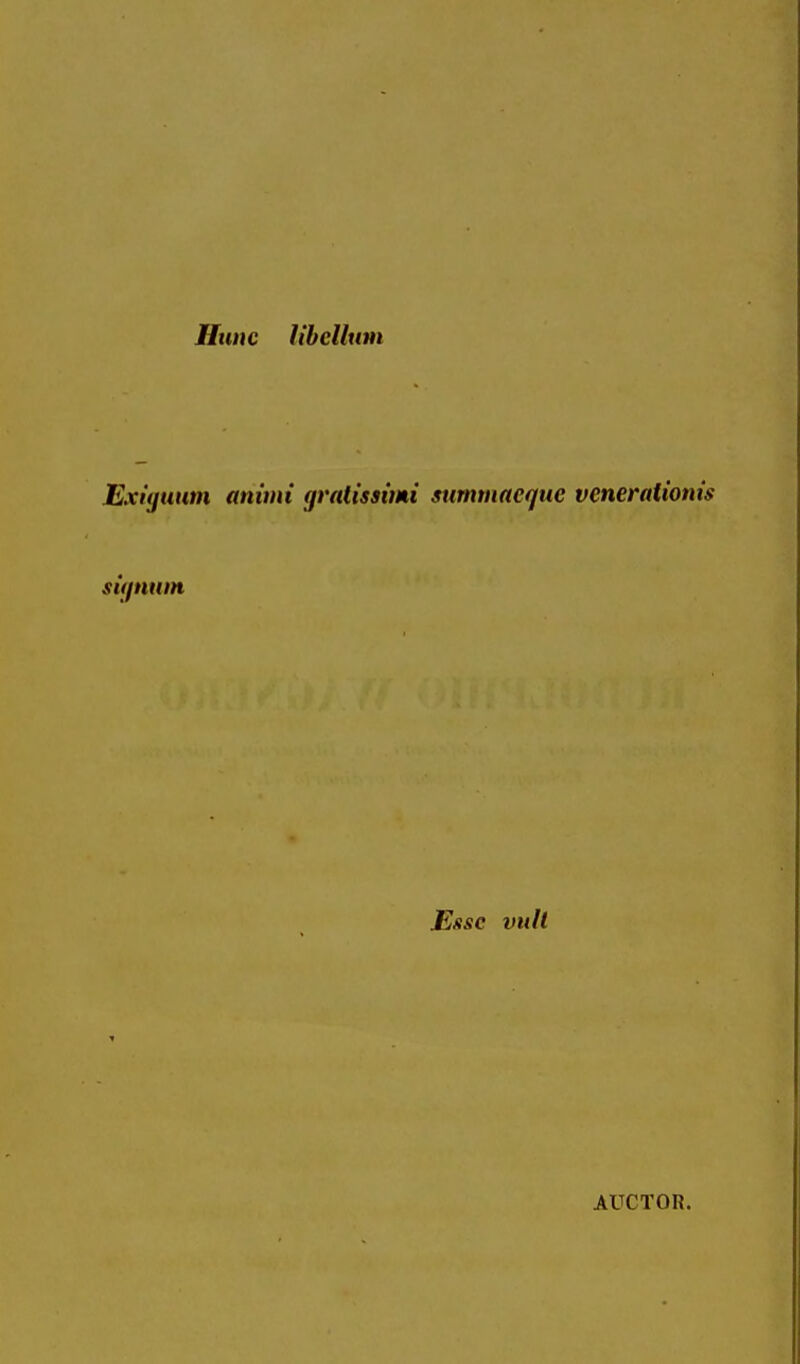 Hunc libellum

Exiguum animi gratissimi summaeque venerationis

signum

Esse vult

AUCTOR.